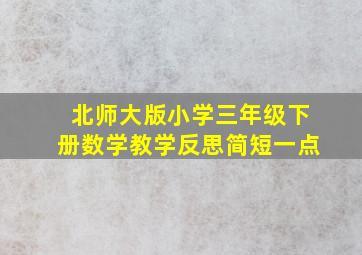 北师大版小学三年级下册数学教学反思简短一点